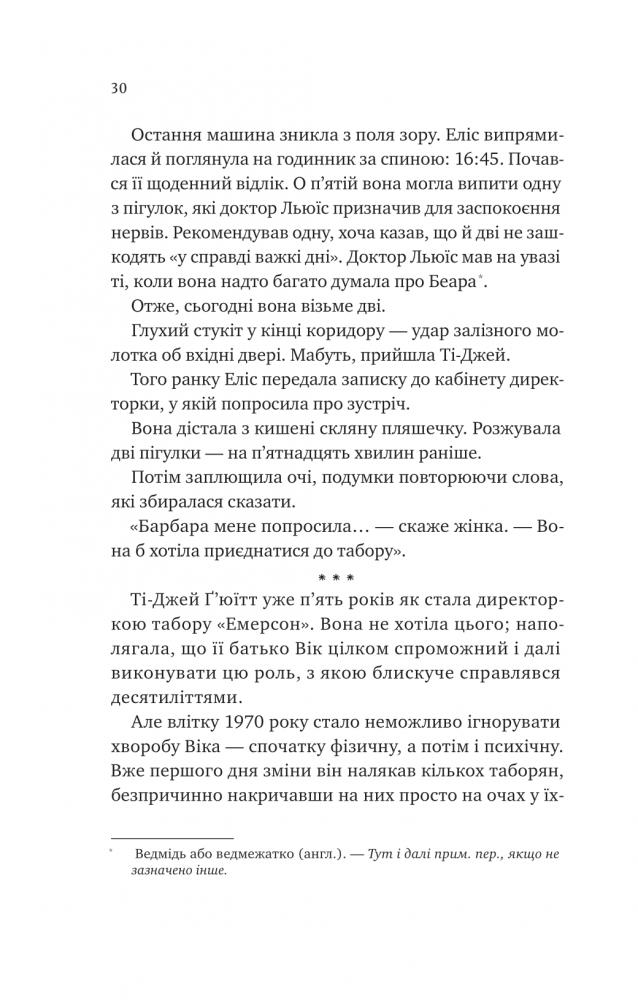 30

Остання машина зникла з поля зору. Еліс випрямилася й поглянула на годинник за спиною: 16:45. Почався її щоденний відлік. О п'ятій вона могла випити одну з пігулок, які доктор Льюїс призначив для заспокоєння нервів. Рекомендував одну, хоча казав, що й дві не зашкодять «у справді важкі дні». Доктор Льюїс мав на увазі ті, коли вона надто багато думала про Беара*.

Отже, сьогодні вона візьме дві.

Глухий стукіт у кінці коридору — удар залізного молотка об вхідні двері. Мабуть, прийшла Ті-Джей.

Того ранку Еліс передала записку до кабінету директорки, у якій попросила про зустріч.

Вона дістала з кишені скляну пляшечку. Розжувала дві пігулки — на п'ятнадцять хвилин раніше.

Потім заплющила очі, подумки повторюючи слова, які збиралася сказати.

«Барбара мене попросила… — скаже жінка. — Вона б хотіла приєднатися до табору».

* * *

Ті-Джей Ґ'юїтт уже п'ять років як стала директоркою табору «Емерсон». Вона не хотіла цього; наполягала, що її батько Вік цілком спроможний і далі виконувати цю роль, з якою блискуче справлявся десятиліттями.

Але влітку 1970 року стало неможливо ігнорувати хворобу Віка — спочатку фізичну, а потім і психічну. Вже першого дня зміни він налякав кількох таборян, безпричинно накричавши на них просто на очах у їх-

* Ведмідь або ведмежатко (англ.). — Тут і далі прим. пер., якщо не зазначено інше.